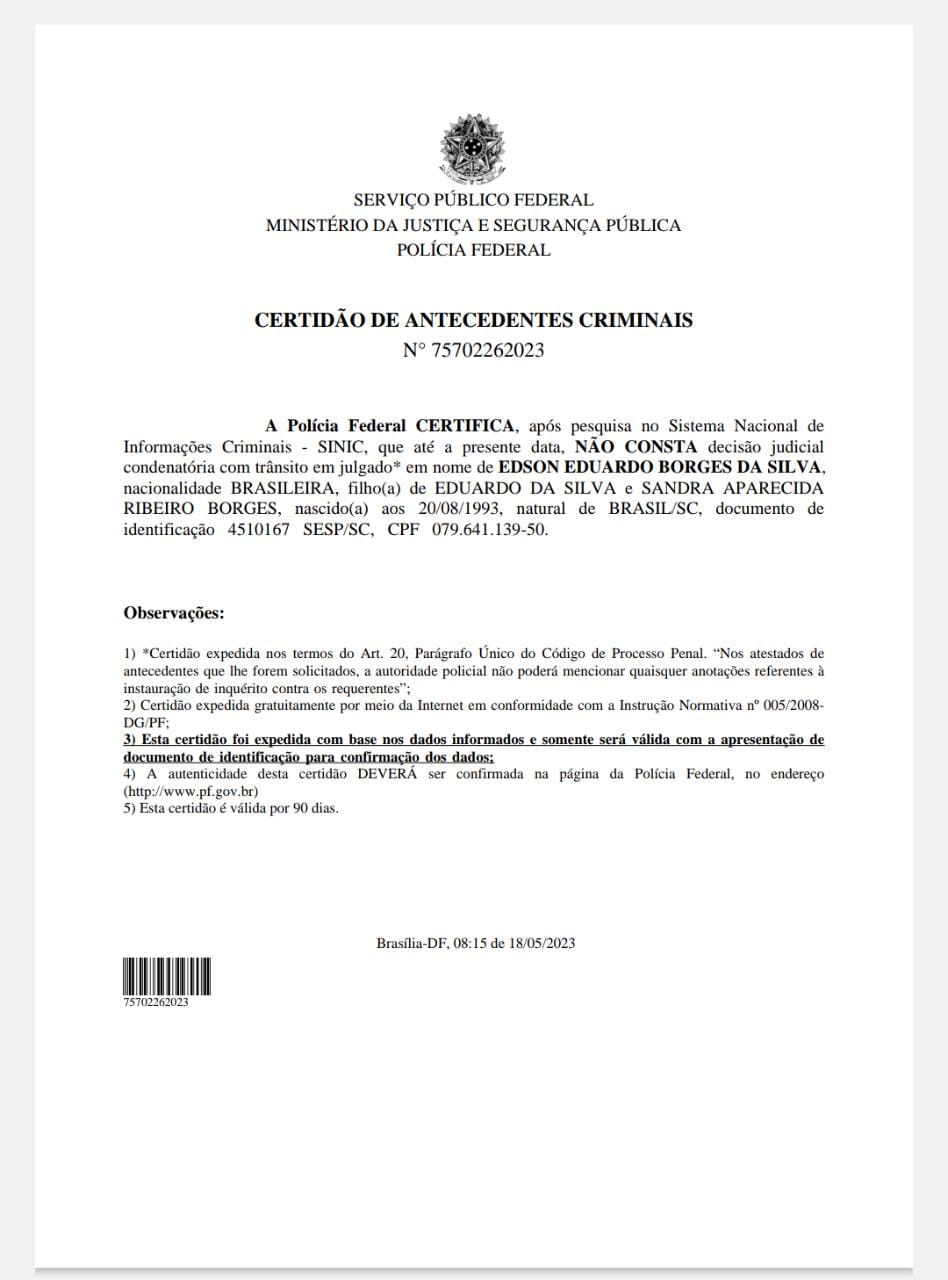 SERVIÇO PÚBLICO FEDERAL
MINISTÉRIO DA JUSTIÇA E SEGURANÇA PÚBLICA
POLÍCIA FEDERAL

CERTIDÃO DE ANTECEDENTES CRIMINAIS
N° 75702262023

A Polícia Federal CERTIFICA, após pesquisa no Sistema Nacional de Informações Criminais - SINIC, que até a presente data, NÃO CONSTA decisão judicial condenatória com trânsito em julgado* em nome de EDSON EDUARDO BORGES DA SILVA, nacionalidade BRASILEIRA, filho(a) de EDUARDO DA SILVA e SANDRA APARECIDA RIBEIRO BORGES, nascido(a) aos 20/08/1993, natural de BRASIL/SC, documento de identificação 4510167 SESP/SC, CPF 079.641.139-50.

Observações:

1) *Certidão expedida nos termos do Art. 20, Parágrafo Único do Código de Processo Penal. "Nos atestados de antecedentes que lhe forem solicitados, a autoridade policial não poderá mencionar quaisquer anotações referentes à instauração de inquérito contra os requerentes";
2) Certidão expedida gratuitamente por meio da Internet em conformidade com a Instrução Normativa nº 005/2008-DG/PF;
3) Esta certidão foi expedida com base nos dados informados e somente será válida com a apresentação de documento de identificação para confirmação dos dados;
4) A autenticidade desta certidão DEVERÁ ser confirmada na página da Polícia Federal, no endereço (http://www.pf.gov.br)
5) Esta certidão é válida por 90 dias.

Brasília-DF, 08:15 de 18/05/2023

75702262023